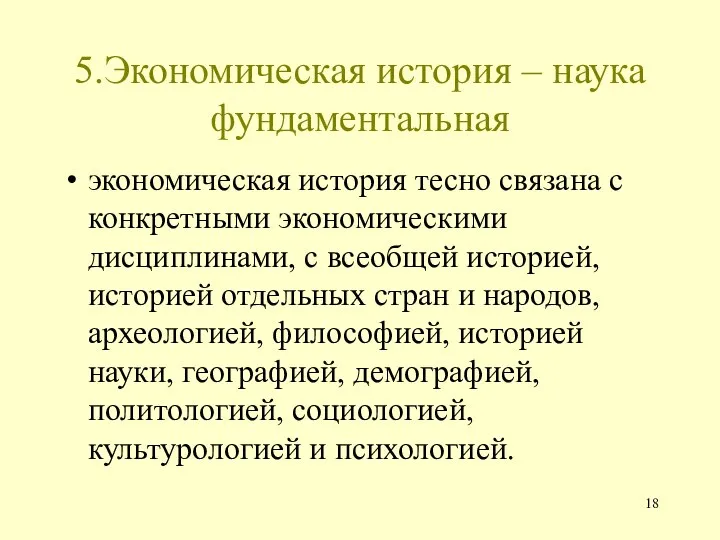 5.Экономическая история – наука фундаментальная

• экономическая история тесно связана с конкретными экономическими дисциплинами, с всеобщей историей, историей отдельных стран и народов, археологией, философией, историей науки, географией, демографией, политологией, социологией, культурологией и психологией.

18